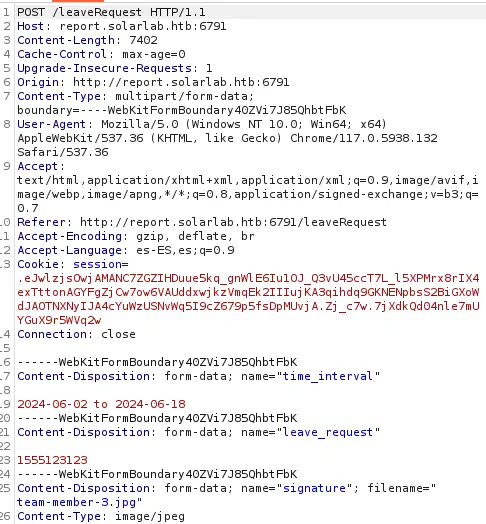 1 POST /leaveRequest HTTP/1.1
2 Host: report.solarlab.htb:6791
3 Content-Length: 7402
4 Cache-Control: max-age=0
5 Upgrade-Insecure-Requests: 1
6 Origin: http://report.solarlab.htb:6791
7 Content-Type: multipart/form-data; boundary=----WebKitFormBoundary40ZVi7J85QhbtFbK
8 User-Agent: Mozilla/5.0 (Windows NT 10.0; Win64; x64) AppleWebKit/537.36 (KHTML, like Gecko) Chrome/117.0.5938.132 Safari/537.36
9 Accept: text/html,application/xhtml+xml,application/xml;q=0.9,image/avif,image/webp,image/apng,*/*;q=0.8,application/signed-exchange;v=b3;q=0.7
10 Referer: http://report.solarlab.htb:6791/leaveRequest
11 Accept-Encoding: gzip, deflate, br
12 Accept-Language: es-ES,es;q=0.9
13 Cookie: session=.eJwlzjsOwjAMANC7ZGZIHDuue5kq_gnWlE6Iu1OJ_Q3vU45ccT7L_l5XPMrx8rIX4exTttonAGYFgZjCw7ow6VAUddxwjkzVmqEk2IIIujKA3qihdq9GKNENpbsS2BiGXoWdJAOTNXNyIJA4cYuWzUSNvWq5I9cZ679p5fsDpMUvjA.Zj_c7w.7jXdkQd04nle7mUYGuX9r5WVq2w
14 Connection: close
15
16 ------WebKitFormBoundary40ZVi7J85QhbtFbK
17 Content-Disposition: form-data; name="time_interval"
18
19 2024-06-02 to 2024-06-18
20 ------WebKitFormBoundary40ZVi7J85QhbtFbK
21 Content-Disposition: form-data; name="leave_request"
22
23 1555123123
24 ------WebKitFormBoundary40ZVi7J85QhbtFbK
25 Content-Disposition: form-data; name="signature"; filename="team-member-3.jpg"
26 Content-Type: image/jpeg